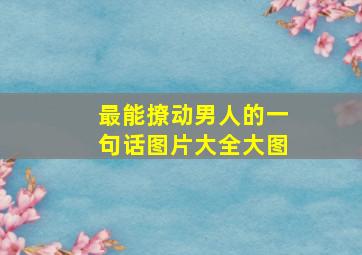 最能撩动男人的一句话图片大全大图